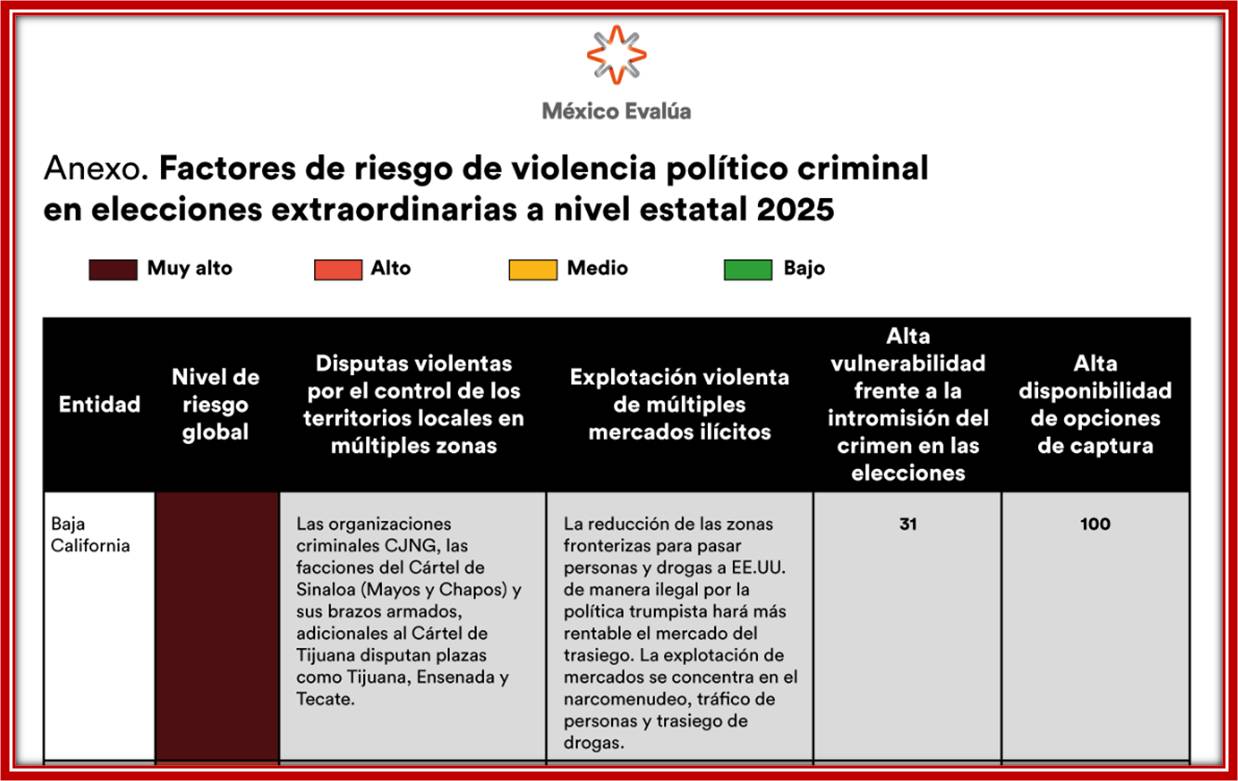 México Evalúa

Anexo. **Factores de riesgo de violencia político criminal en elecciones extraordinarias a nivel estatal 2025**

Muy alto Alto Medio Bajo

| Entidad | Nivel de riesgo global | Disputas violentas por el control de los territorios locales en múltiples zonas | Explotación violenta de múltiples mercados ilícitos | Alta vulnerabilidad frente a la intromisión del crimen en las elecciones | Alta disponibilidad de opciones de captura |
|---|---|---|---|---|---|
| Baja California | | Las organizaciones criminales CJNG, las facciones del Cártel de Sinaloa (Mayos y Chapos) y sus brazos armados, adicionales al Cártel de Tijuana disputan plazas como Tijuana, Ensenada y Tecate. | La reducción de las zonas fronterizas para pasar personas y drogas a EE.UU. de manera ilegal por la política trumpista hará más rentable el mercado del trasiego. La explotación de mercados se concentra en el narcomenudeo, tráfico de personas y trasiego de drogas. | 31 | 100 |